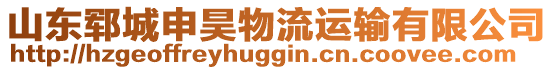 山东郓城申昊物流运输有限公司
http://hzgeoffreyhuggin.cn.coovee.com